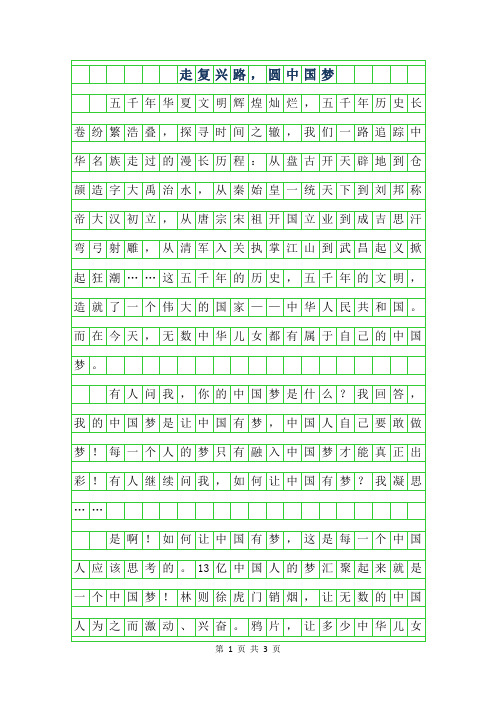 走复兴路，圆中国梦

五千年华夏文明辉煌灿烂，五千年历史长卷纷繁浩叠，探寻时间之辙，我们一路追踪中华名族走过的漫长历程：从盘古开天辟地到仓颉造字大禹治水，从秦始皇一统天下到刘邦称帝大汉初立，从唐宗宋祖开国立业到成吉思汗弯弓射雕，从清军入关执掌江山到武昌起义掀起狂潮……这五千年的历史，五千年的文明，造就了一个伟大的国家——中华人民共和国。而在今天，无数中华儿女都有属于自己的中国梦。

有人问我，你的中国梦是什么？我回答，我的中国梦是让中国有梦，中国人自己要敢做梦！每一个人的梦只有融入中国梦才能真正出彩！有人继续问我，如何让中国有梦？我凝思……

是啊！如何让中国有梦，这是每一个中国人应该思考的。13亿中国人的梦汇聚起来就是一个中国梦！林则徐虎门销烟，让无数的中国人为之而激动、兴奋。鸦片，让多少中华儿女

第 1 页 共 3 页